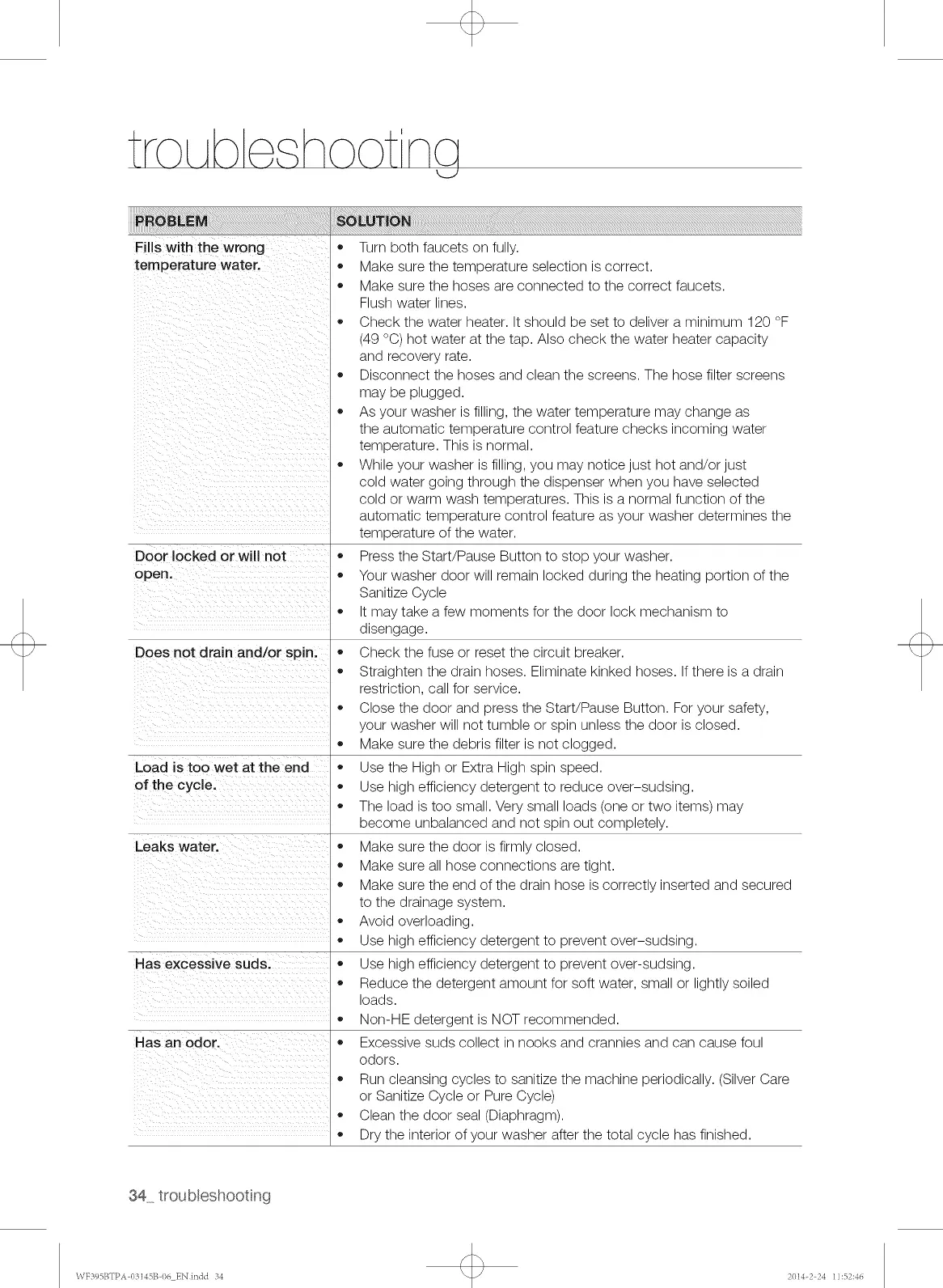 troubleshooting

| PROBLEM | SOLUTION |
|---|---|
| Fills with the wrong temperature water. | • Turn both faucets on fully. • Make sure the temperature selection is correct. • Make sure the hoses are connected to the correct faucets. Flush water lines. • Check the water heater. It should be set to deliver a minimum 120 °F (49 °C) hot water at the tap. Also check the water heater capacity and recovery rate. • Disconnect the hoses and clean the screens. The hose filter screens may be plugged. • As your washer is filling, the water temperature may change as the automatic temperature control feature checks incoming water temperature. This is normal. • While your washer is filling, you may notice just hot and/or just cold water going through the dispenser when you have selected cold or warm wash temperatures. This is a normal function of the automatic temperature control feature as your washer determines the temperature of the water. |
| Door locked or will not open. | • Press the Start/Pause Button to stop your washer. • Your washer door will remain locked during the heating portion of the Sanitize Cycle • It may take a few moments for the door lock mechanism to disengage. |
| Does not drain and/or spin. | • Check the fuse or reset the circuit breaker. • Straighten the drain hoses. Eliminate kinked hoses. If there is a drain restriction, call for service. • Close the door and press the Start/Pause Button. For your safety, your washer will not tumble or spin unless the door is closed. • Make sure the debris filter is not clogged. |
| Load is too wet at the end of the cycle. | • Use the High or Extra High spin speed. • Use high efficiency detergent to reduce over–sudsing. • The load is too small. Very small loads (one or two items) may become unbalanced and not spin out completely. |
| Leaks water. | • Make sure the door is firmly closed. • Make sure all hose connections are tight. • Make sure the end of the drain hose is correctly inserted and secured to the drainage system. • Avoid overloading. • Use high efficiency detergent to prevent over–sudsing. |
| Has excessive suds. | • Use high efficiency detergent to prevent over-sudsing. • Reduce the detergent amount for soft water, small or lightly soiled loads. • Non-HE detergent is NOT recommended. |
| Has an odor. | • Excessive suds collect in nooks and crannies and can cause foul odors. • Run cleansing cycles to sanitize the machine periodically. (Silver Care or Sanitize Cycle or Pure Cycle) • Clean the door seal (Diaphragm). • Dry the interior of your washer after the total cycle has finished. |

34_ troubleshooting

WF395BTPA-03145B-06_EN.indd 34 2014-2-24 11:52:46